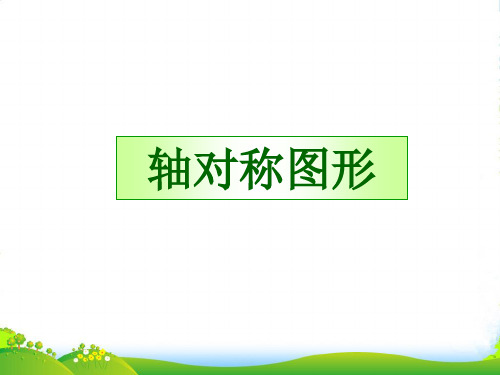 轴对称图形